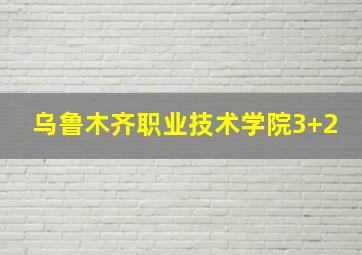 乌鲁木齐职业技术学院3+2